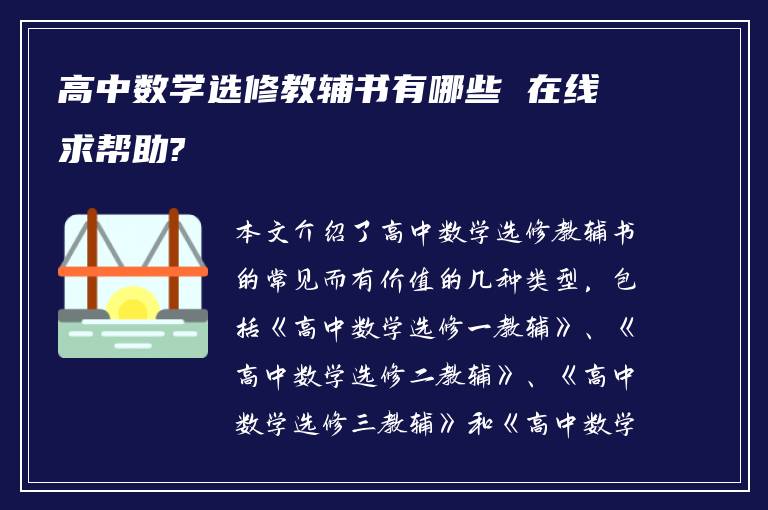 高中数学选修教辅书有哪些 在线求帮助?

本文介绍了高中数学选修教辅书的常见而有价值的几种类型，包括《高中数学选修一教辅》、《高中数学选修二教辅》、《高中数学选修三教辅》和《高中数学